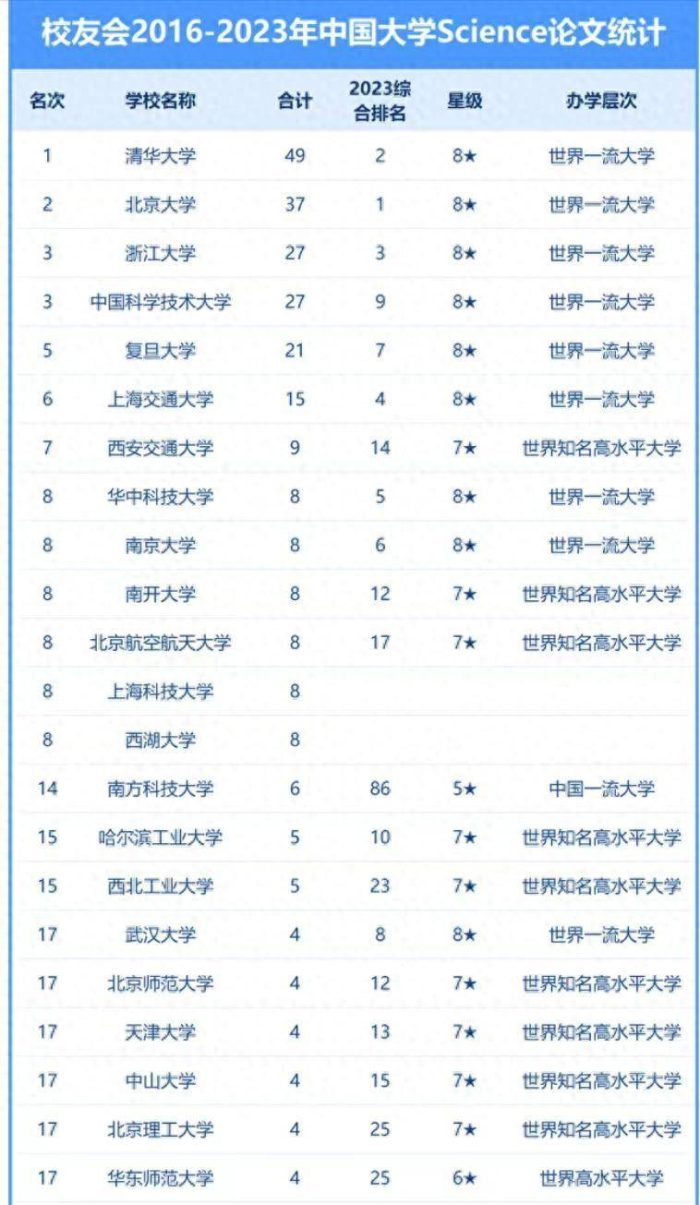 校友会2016-2023年中国大学Science论文统计

| 名次 | 学校名称 | 合计 | 2023综合排名 | 星级 | 办学层次 |
|---|---|---|---|---|---|
| 1 | 清华大学 | 49 | 2 | 8★ | 世界一流大学 |
| 2 | 北京大学 | 37 | 1 | 8★ | 世界一流大学 |
| 3 | 浙江大学 | 27 | 3 | 8★ | 世界一流大学 |
| 3 | 中国科学技术大学 | 27 | 9 | 8★ | 世界一流大学 |
| 5 | 复旦大学 | 21 | 7 | 8★ | 世界一流大学 |
| 6 | 上海交通大学 | 15 | 4 | 8★ | 世界一流大学 |
| 7 | 西安交通大学 | 9 | 14 | 7★ | 世界知名高水平大学 |
| 8 | 华中科技大学 | 8 | 5 | 8★ | 世界一流大学 |
| 8 | 南京大学 | 8 | 6 | 8★ | 世界一流大学 |
| 8 | 南开大学 | 8 | 12 | 7★ | 世界知名高水平大学 |
| 8 | 北京航空航天大学 | 8 | 17 | 7★ | 世界知名高水平大学 |
| 8 | 上海科技大学 | 8 | | | |
| 8 | 西湖大学 | 8 | | | |
| 14 | 南方科技大学 | 6 | 86 | 5★ | 中国一流大学 |
| 15 | 哈尔滨工业大学 | 5 | 10 | 7★ | 世界知名高水平大学 |
| 15 | 西北工业大学 | 5 | 23 | 7★ | 世界知名高水平大学 |
| 17 | 武汉大学 | 4 | 8 | 8★ | 世界一流大学 |
| 17 | 北京师范大学 | 4 | 12 | 7★ | 世界知名高水平大学 |
| 17 | 天津大学 | 4 | 13 | 7★ | 世界知名高水平大学 |
| 17 | 中山大学 | 4 | 15 | 7★ | 世界知名高水平大学 |
| 17 | 北京理工大学 | 4 | 25 | 7★ | 世界知名高水平大学 |
| 17 | 华东师范大学 | 4 | 25 | 6★ | 世界高水平大学 |